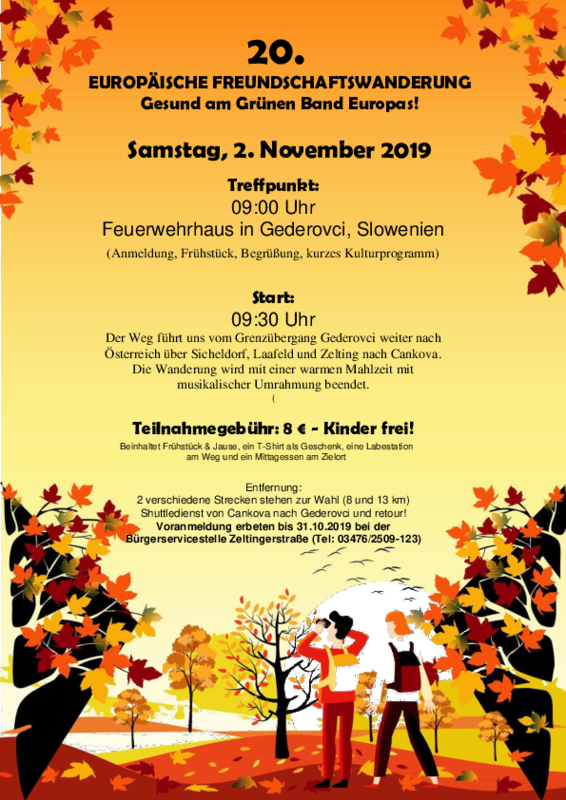 20.
EUROPÄISCHE FREUNDSCHAFTSWANDERUNG
Gesund am Grünen Band Europas!

Samstag, 2. November 2019

Treffpunkt:
09:00 Uhr
Feuerwehrhaus in Gederovci, Slowenien
(Anmeldung, Frühstück, Begrüßung, kurzes Kulturprogramm)

Start:
09:30 Uhr
Der Weg führt uns vom Grenzübergang Gederovci weiter nach Österreich über Sicheldorf, Laafeld und Zelting nach Cankova. Die Wanderung wird mit einer warmen Mahlzeit mit musikalischer Umrahmung beendet.
(

Teilnahmegebühr: 8 € - Kinder frei!
Beinhaltet Frühstück & Jause, ein T-Shirt als Geschenk, eine Labestation am Weg und ein Mittagessen am Zielort

Entfernung:
2 verschiedene Strecken stehen zur Wahl (8 und 13 km)
Shuttledienst von Cankova nach Gederovci und retour!
Voranmeldung erbeten bis 31.10.2019 bei der Bürgerservicestelle Zeltingerstraße (Tel: 03476/2509-123)